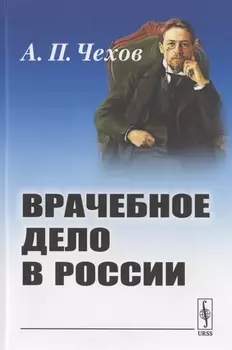 А. П. Чехов

ВРАЧЕБНОЕ ДЕЛО В РОССИИ

URSS